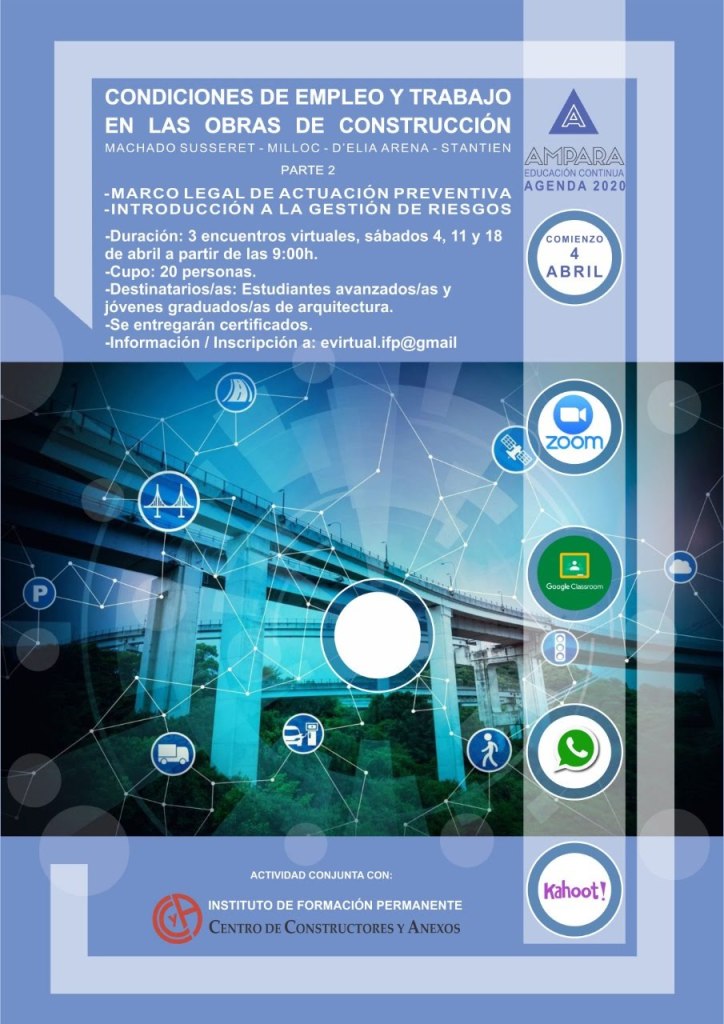 CONDICIONES DE EMPLEO Y TRABAJO EN LAS OBRAS DE CONSTRUCCIÓN

MACHADO SUSSERET - MILLOC - D'ELIA ARENA - STANTIEN

PARTE 2

-MARCO LEGAL DE ACTUACIÓN PREVENTIVA
-INTRODUCCIÓN A LA GESTIÓN DE RIESGOS

-Duración: 3 encuentros virtuales, sábados 4, 11 y 18 de abril a partir de las 9:00h.
-Cupo: 20 personas.
-Destinatarios/as: Estudiantes avanzados/as y jóvenes graduados/as de arquitectura.
-Se entregarán certificados.
-Información / Inscripción a: evirtual.ifp@gmail

AMPARA
EDUCACIÓN CONTINUA
AGENDA 2020

COMIENZO
4
ABRIL

zoom

Google Classroom

Kahoot!

ACTIVIDAD CONJUNTA CON:

INSTITUTO DE FORMACIÓN PERMANENTE
CENTRO DE CONSTRUCTORES Y ANEXOS